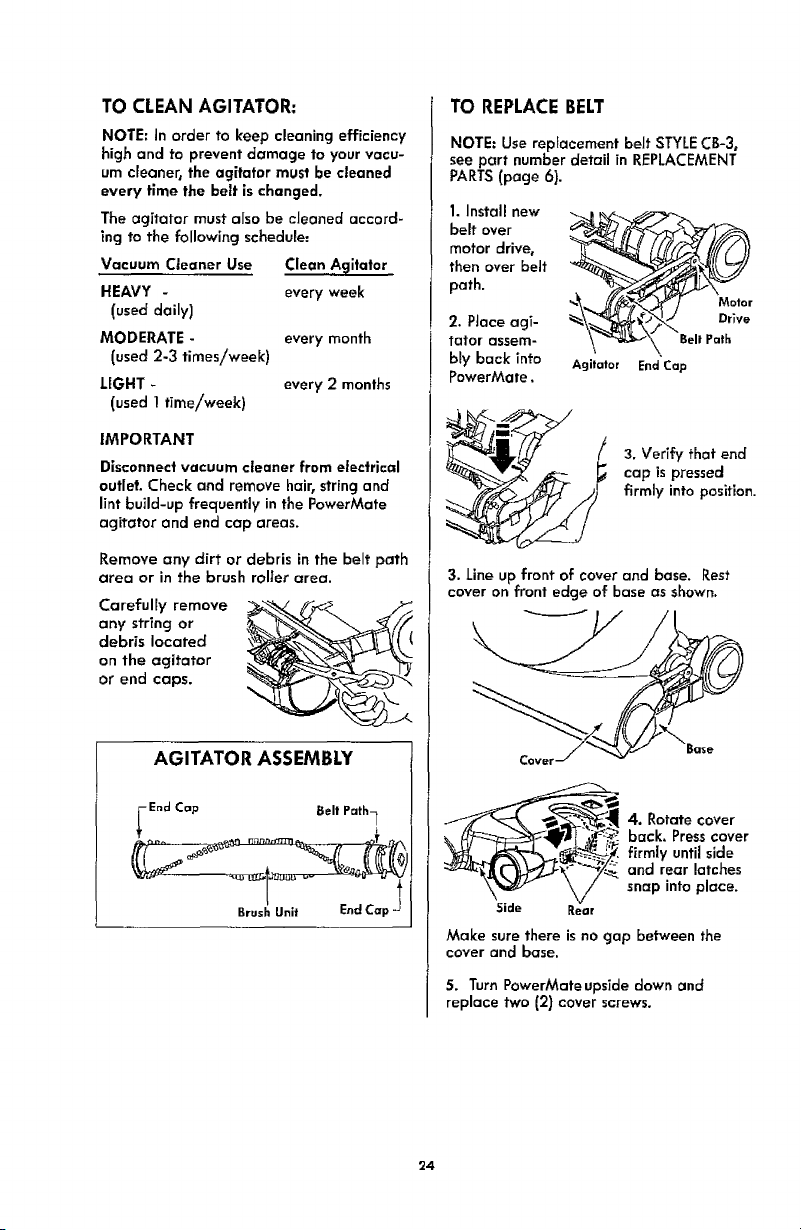 TO CLEAN AGITATOR:

NOTE: In order to keep cleaning efficiency high and to prevent damage to your vacuum cleaner, the agitator must be cleaned every time the belt is changed.

The agitator must also be cleaned according to the following schedule:

| Vacuum Cleaner Use | Clean Agitator |
|---|---|
| HEAVY - (used daily) | every week |
| MODERATE - (used 2-3 times/week) | every month |
| LIGHT - (used 1 time/week) | every 2 months |

IMPORTANT

Disconnect vacuum cleaner from electrical outlet. Check and remove hair, string and lint build-up frequently in the PowerMate agitator and end cap areas.

Remove any dirt or debris in the belt path area or in the brush roller area.

Carefully remove any string or debris located on the agitator or end caps.

AGITATOR ASSEMBLY

End Cap
Belt Path
Brush Unit
End Cap

TO REPLACE BELT

NOTE: Use replacement belt STYLE CB-3, see part number detail in REPLACEMENT PARTS (page 6).

1. Install new belt over motor drive, then over belt path.

2. Place agitator assembly back into PowerMate.

Motor Drive
Belt Path
Agitator
End Cap

3. Verify that end cap is pressed firmly into position.

3. Line up front of cover and base. Rest cover on front edge of base as shown.

Cover
Base

4. Rotate cover back. Press cover firmly until side and rear latches snap into place.

Side
Rear

Make sure there is no gap between the cover and base.

5. Turn PowerMate upside down and replace two (2) cover screws.

24